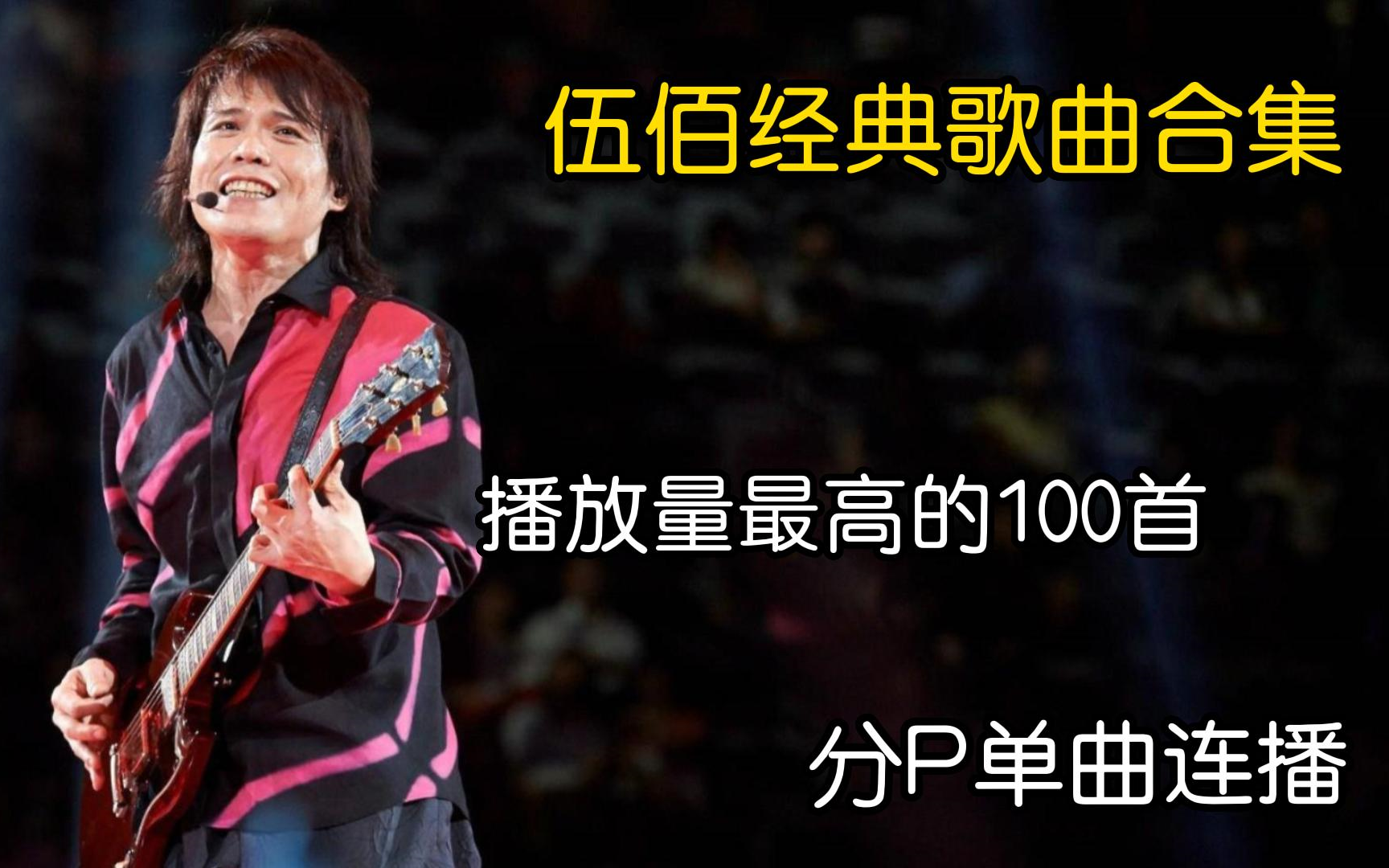 伍佰经典歌曲合集

播放量最高的100首

分P单曲连播